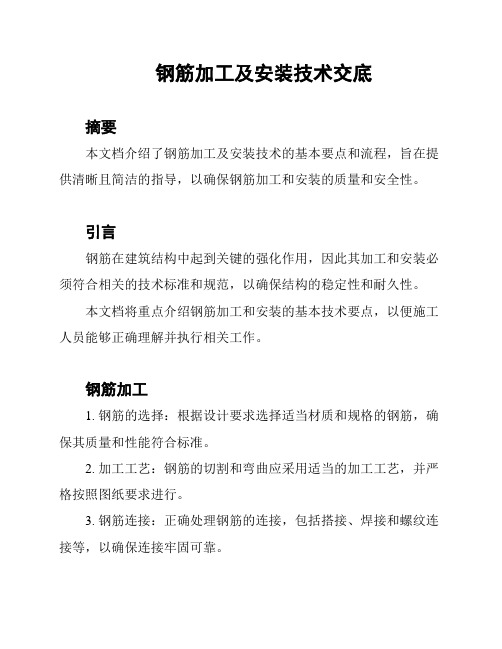 钢筋加工及安装技术交底

摘要

本文档介绍了钢筋加工及安装技术的基本要点和流程，旨在提供清晰且简洁的指导，以确保钢筋加工和安装的质量和安全性。

引言

钢筋在建筑结构中起到关键的强化作用，因此其加工和安装必须符合相关的技术标准和规范，以确保结构的稳定性和耐久性。

本文档将重点介绍钢筋加工和安装的基本技术要点，以便施工人员能够正确理解并执行相关工作。

钢筋加工

1. 钢筋的选择：根据设计要求选择适当材质和规格的钢筋，确保其质量和性能符合标准。

2. 加工工艺：钢筋的切割和弯曲应采用适当的加工工艺，并严格按照图纸要求进行。

3. 钢筋连接：正确处理钢筋的连接，包括搭接、焊接和螺纹连接等，以确保连接牢固可靠。